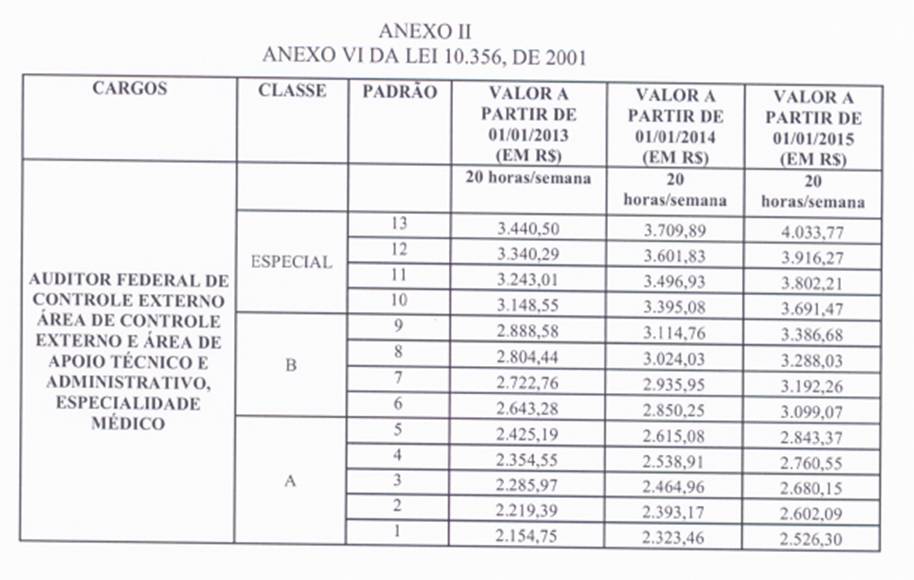 ANEXO II
ANEXO VI DA LEI 10.356, DE 2001

| CARGOS | CLASSE | PADRÃO | VALOR A PARTIR DE 01/01/2013 (EM R$) | VALOR A PARTIR DE 01/01/2014 (EM R$) | VALOR A PARTIR DE 01/01/2015 (EM R$) |
|---|---|---|---|---|---|
| AUDITOR FEDERAL DE CONTROLE EXTERNO ÁREA DE CONTROLE EXTERNO E ÁREA DE APOIO TÉCNICO E ADMINISTRATIVO, ESPECIALIDADE MÉDICO | | | 20 horas/semana | 20 horas/semana | 20 horas/semana |
| | ESPECIAL | 13 | 3.440,50 | 3.709,89 | 4.033,77 |
| | | 12 | 3.340,29 | 3.601,83 | 3.916,27 |
| | | 11 | 3.243,01 | 3.496,93 | 3.802,21 |
| | | 10 | 3.148,55 | 3.395,08 | 3.691,47 |
| | B | 9 | 2.888,58 | 3.114,76 | 3.386,68 |
| | | 8 | 2.804,44 | 3.024,03 | 3.288,03 |
| | | 7 | 2.722,76 | 2.935,95 | 3.192,26 |
| | | 6 | 2.643,28 | 2.850,25 | 3.099,07 |
| | A | 5 | 2.425,19 | 2.615,08 | 2.843,37 |
| | | 4 | 2.354,55 | 2.538,91 | 2.760,55 |
| | | 3 | 2.285,97 | 2.464,96 | 2.680,15 |
| | | 2 | 2.219,39 | 2.393,17 | 2.602,09 |
| | | 1 | 2.154,75 | 2.323,46 | 2.526,30 |